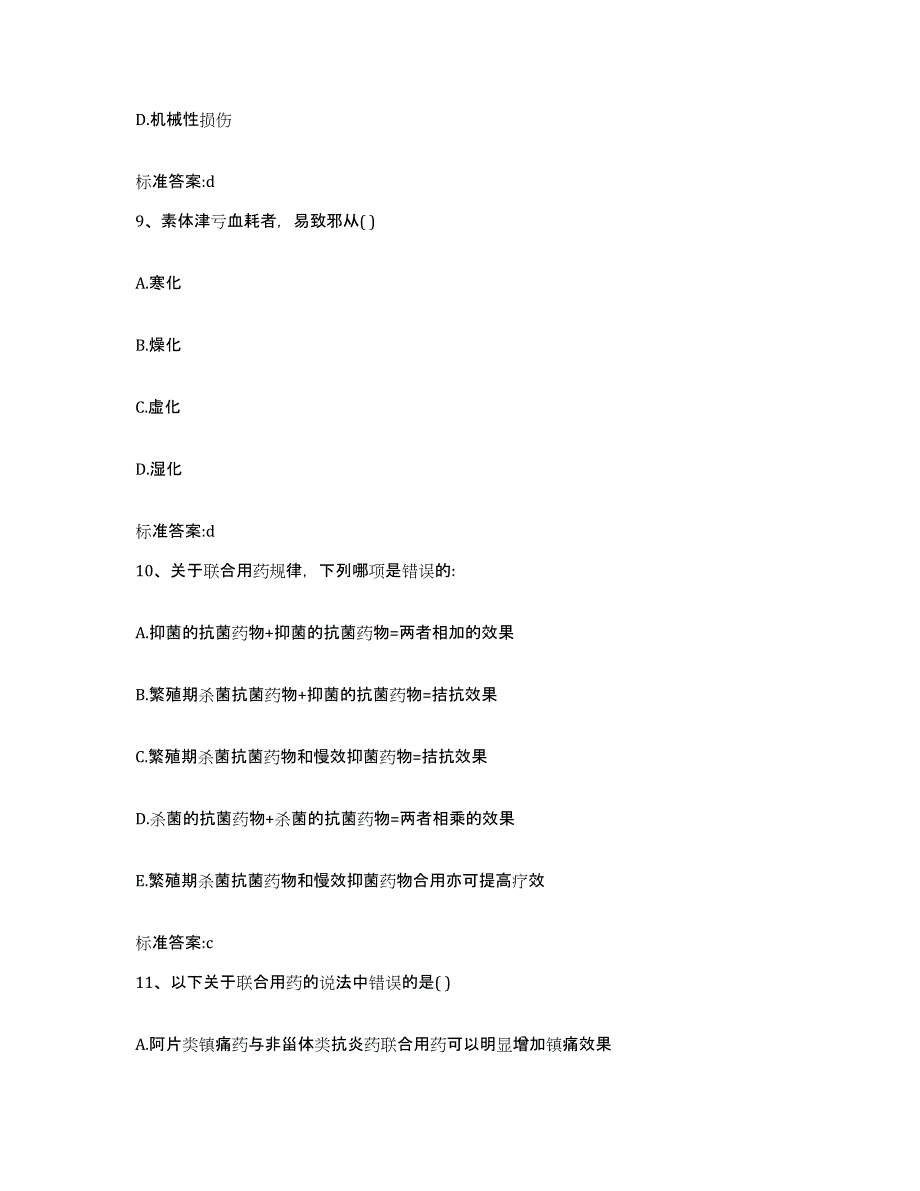 D.机械性损伤

标准答案:d

9、素体津亏血耗者，易致邪从( )

A.寒化

B.燥化

C.虚化

D.湿化

标准答案:d

10、关于联合用药规律，下列哪项是错误的:

A.抑菌的抗菌药物+抑菌的抗菌药物=两者相加的效果

B.繁殖期杀菌抗菌药物+抑菌的抗菌药物=拮抗效果

C.繁殖期杀菌抗菌药物和慢效抑菌药物=拮抗效果

D.杀菌的抗菌药物+杀菌的抗菌药物=两者相乘的效果

E.繁殖期杀菌抗菌药物和慢效抑菌药物合用亦可提高疗效

标准答案:c

11、以下关于联合用药的说法中错误的是( )

A.阿片类镇痛药与非甾体类抗炎药联合用药可以明显增加镇痛效果